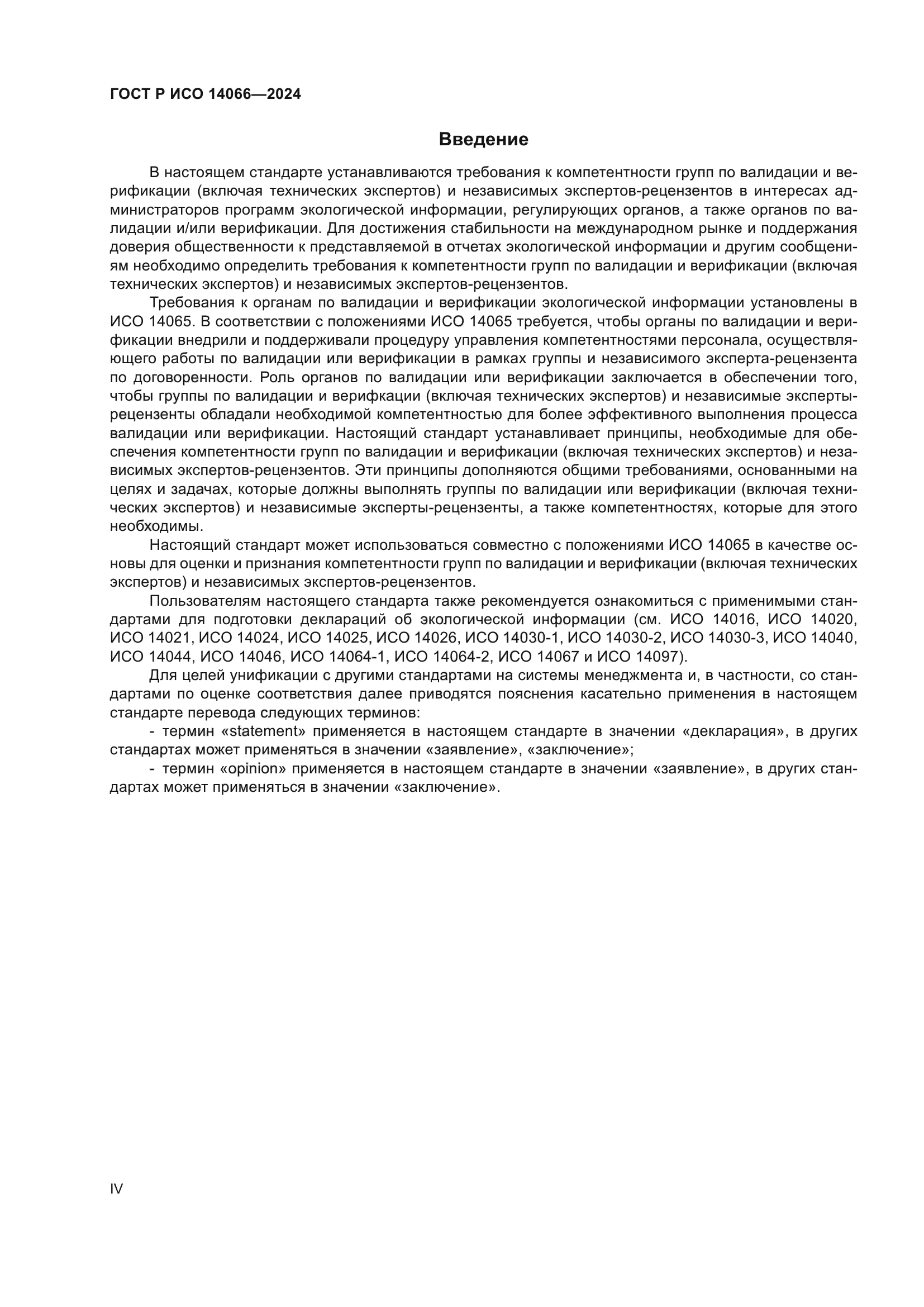 ГОСТ Р ИСО 14066—2024

Введение

В настоящем стандарте устанавливаются требования к компетентности групп по валидации и верификации (включая технических экспертов) и независимых экспертов-рецензентов в интересах администраторов программ экологической информации, регулирующих органов, а также органов по валидации и/или верификации. Для достижения стабильности на международном рынке и поддержания доверия общественности к представляемой в отчетах экологической информации и другим сообщениям необходимо определить требования к компетентности групп по валидации и верификации (включая технических экспертов) и независимых экспертов-рецензентов.

Требования к органам по валидации и верификации экологической информации установлены в ИСО 14065. В соответствии с положениями ИСО 14065 требуется, чтобы органы по валидации и верификации внедрили и поддерживали процедуру управления компетентностями персонала, осуществляющего работы по валидации или верификации в рамках группы и независимого эксперта-рецензента по договоренности. Роль органов по валидации или верификации заключается в обеспечении того, чтобы группы по валидации и верифкации (включая технических экспертов) и независимые эксперты-рецензенты обладали необходимой компетентностью для более эффективного выполнения процесса валидации или верификации. Настоящий стандарт устанавливает принципы, необходимые для обеспечения компетентности групп по валидации и верификации (включая технических экспертов) и независимых экспертов-рецензентов. Эти принципы дополняются общими требованиями, основанными на целях и задачах, которые должны выполнять группы по валидации или верификации (включая технических экспертов) и независимые эксперты-рецензенты, а также компетентностях, которые для этого необходимы.

Настоящий стандарт может использоваться совместно с положениями ИСО 14065 в качестве основы для оценки и признания компетентности групп по валидации и верификации (включая технических экспертов) и независимых экспертов-рецензентов.

Пользователям настоящего стандарта также рекомендуется ознакомиться с применимыми стандартами для подготовки деклараций об экологической информации (см. ИСО 14016, ИСО 14020, ИСО 14021, ИСО 14024, ИСО 14025, ИСО 14026, ИСО 14030-1, ИСО 14030-2, ИСО 14030-3, ИСО 14040, ИСО 14044, ИСО 14046, ИСО 14064-1, ИСО 14064-2, ИСО 14067 и ИСО 14097).

Для целей унификации с другими стандартами на системы менеджмента и, в частности, со стандартами по оценке соответствия далее приводятся пояснения касательно применения в настоящем стандарте перевода следующих терминов:

- термин «statement» применяется в настоящем стандарте в значении «декларация», в других стандартах может применяться в значении «заявление», «заключение»;

- термин «opinion» применяется в настоящем стандарте в значении «заявление», в других стандартах может применяться в значении «заключение».

IV